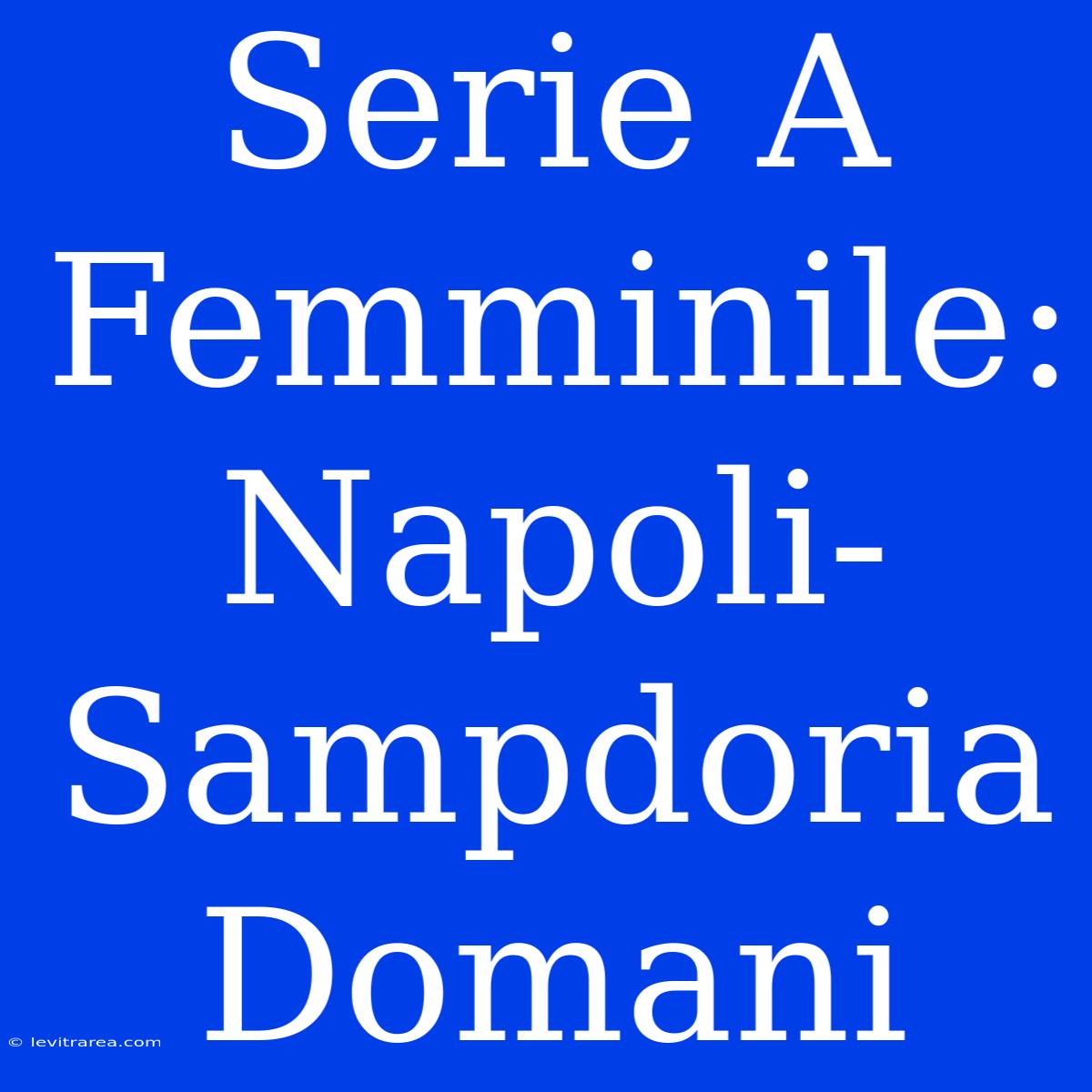 Serie A Femminile: Napoli-Sampdoria Domani

© levitrarea.com